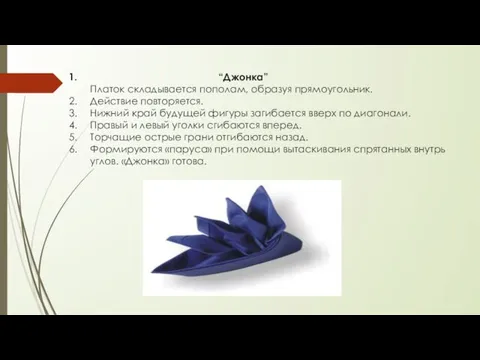 1. “Джонка”
Платок складывается пополам, образуя прямоугольник.
2. Действие повторяется.
3. Нижний край будущей фигуры загибается вверх по диагонали.
4. Правый и левый уголки сгибаются вперед.
5. Торчащие острые грани отгибаются назад.
6. Формируются «паруса» при помощи вытаскивания спрятанных внутрь углов. «Джонка» готова.